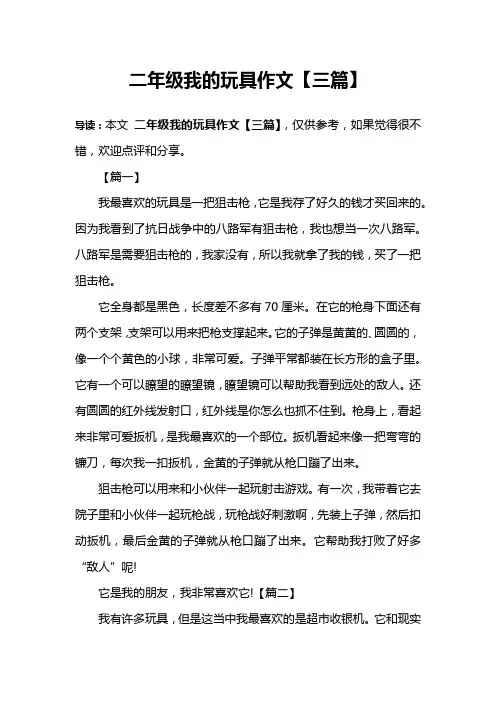 二年级我的玩具作文【三篇】

导读：本文 二年级我的玩具作文【三篇】，仅供参考，如果觉得很不错，欢迎点评和分享。

【篇一】

我最喜欢的玩具是一把狙击枪，它是我存了好久的钱才买回来的。因为我看到了抗日战争中的八路军有狙击枪，我也想当一次八路军。八路军是需要狙击枪的，我家没有，所以我就拿了我的钱，买了一把狙击枪。

它全身都是黑色，长度差不多有 70 厘米。在它的枪身下面还有两个支架，支架可以用来把枪支撑起来。它的子弹是黄黄的、圆圆的，像一个个黄色的小球，非常可爱。子弹平常都装在长方形的盒子里。它有一个可以瞭望的瞭望镜，瞭望镜可以帮助我看到远处的敌人。还有圆圆的红外线发射口，红外线是你怎么也抓不住到。枪身上，看起来非常可爱扳机，是我最喜欢的一个部位。扳机看起来像一把弯弯的镰刀，每次我一扣扳机，金黄的子弹就从枪口蹦了出来。

狙击枪可以用来和小伙伴一起玩射击游戏。有一次，我带着它去院子里和小伙伴一起玩枪战，玩枪战好刺激啊，先装上子弹，然后扣动扳机，最后金黄的子弹就从枪口蹦了出来。它帮助我打败了好多“敌人”呢!

它是我的朋友，我非常喜欢它!【篇二】

我有许多玩具，但是这当中我最喜欢的是超市收银机。它和现实